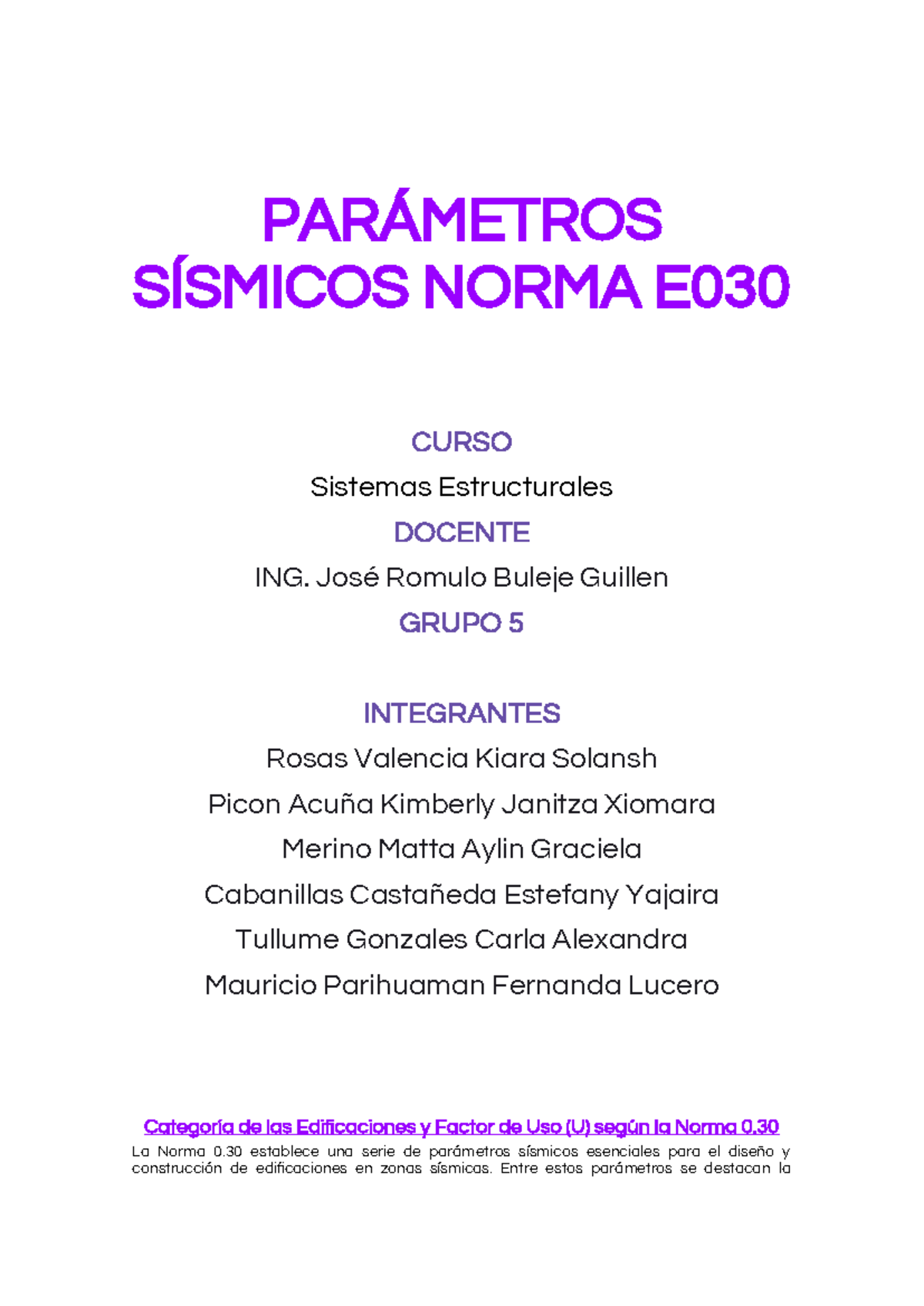 PARÁMETROS SÍSMICOS NORMA E030

CURSO
Sistemas Estructurales
DOCENTE
ING. José Romulo Buleje Guillen
GRUPO 5

INTEGRANTES
Rosas Valencia Kiara Solansh
Picon Acuña Kimberly Janitza Xiomara
Merino Matta Aylin Graciela
Cabanillas Castañeda Estefany Yajaira
Tullume Gonzales Carla Alexandra
Mauricio Parihuaman Fernanda Lucero

Categoría de las Edificaciones y Factor de Uso (U) según la Norma 0.30
La Norma 0.30 establece una serie de parámetros sísmicos esenciales para el diseño y construcción de edificaciones en zonas sísmicas. Entre estos parámetros se destacan la